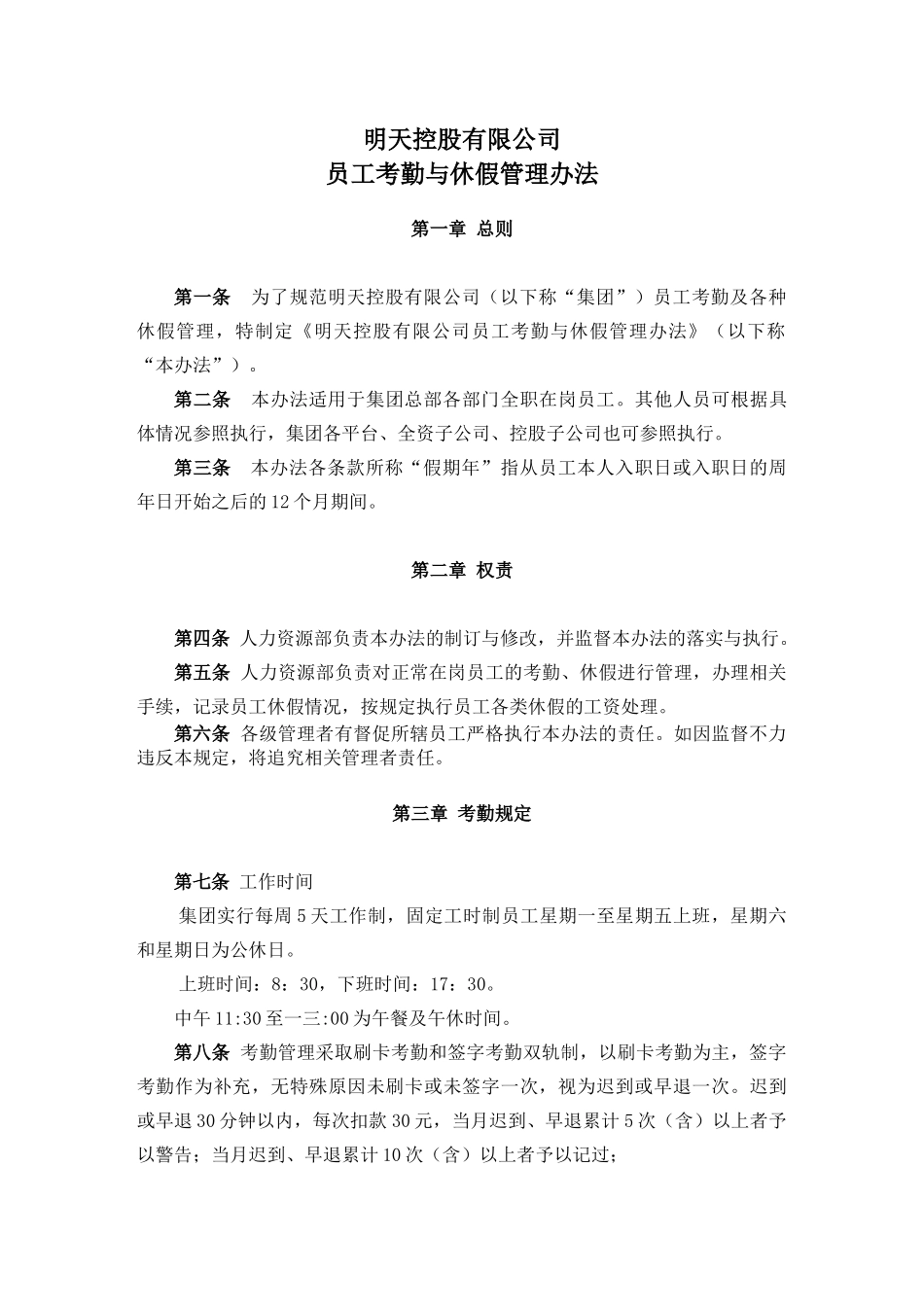 明天控股有限公司
员工考勤与休假管理办法

第一章 总则

第一条 为了规范明天控股有限公司（以下称“集团”）员工考勤及各种休假管理，特制定《明天控股有限公司员工考勤与休假管理办法》（以下称“本办法”）。

第二条 本办法适用于集团总部各部门全职在岗员工。其他人员可根据具体情况参照执行，集团各平台、全资子公司、控股子公司也可参照执行。

第三条 本办法各条款所称“假期年”指从员工本人入职日或入职日的周年日开始之后的12个月期间。

第二章 权责

第四条 人力资源部负责本办法的制订与修改，并监督本办法的落实与执行。

第五条 人力资源部负责对正常在岗员工的考勤、休假进行管理，办理相关手续，记录员工休假情况，按规定执行员工各类休假的工资处理。

第六条 各级管理者有督促所辖员工严格执行本办法的责任。如因监督不力违反本规定，将追究相关管理者责任。

第三章 考勤规定

第七条 工作时间

集团实行每周5天工作制，固定工时制员工星期一至星期五上班，星期六和星期日为公休日。

上班时间：8：30，下班时间：17：30。

中午11:30至一三:00为午餐及午休时间。

第八条 考勤管理采取刷卡考勤和签字考勤双轨制，以刷卡考勤为主，签字考勤作为补充，无特殊原因未刷卡或未签字一次，视为迟到或早退一次。迟到或早退30分钟以内，每次扣款30元，当月迟到、早退累计5次（含）以上者予以警告；当月迟到、早退累计10次（含）以上者予以记过；